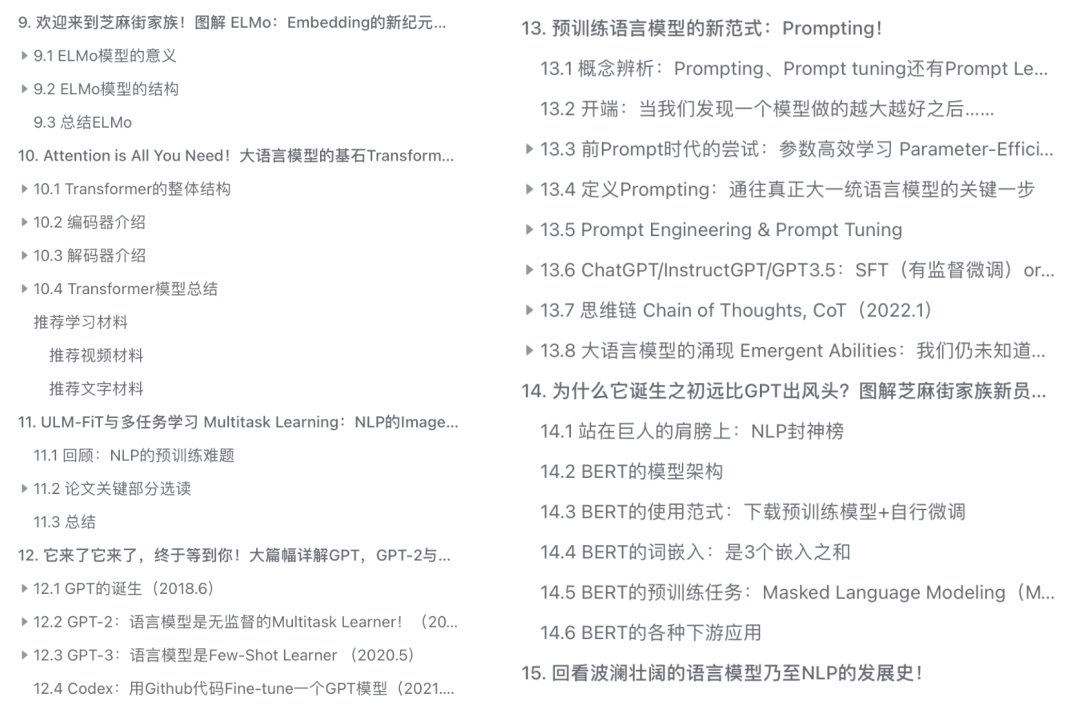 9. 欢迎来到芝麻街家族！图解 ELMo：Embedding的新纪元...
9.1 ELMo模型的意义
9.2 ELMo模型的结构
9.3 总结ELMo
10. Attention is All You Need！大语言模型的基石Transform...
10.1 Transformer的整体结构
10.2 编码器介绍
10.3 解码器介绍
10.4 Transformer模型总结
推荐学习材料
推荐视频材料
推荐文字材料
11. ULM-FiT与多任务学习 Multitask Learning：NLP的Image...
11.1 回顾：NLP的预训练难题
11.2 论文关键部分选读
11.3 总结
12. 它来了它来了，终于等到你！大篇幅详解GPT，GPT-2与...
12.1 GPT的诞生（2018.6）
12.2 GPT-2：语言模型是无监督的Multitask Learner！（20...
12.3 GPT-3：语言模型是Few-Shot Learner （2020.5）
12.4 Codex：用Github代码Fine-tune一个GPT模型（2021....

13. 预训练语言模型的新范式：Prompting！
13.1 概念辨析：Prompting、Prompt tuning还有Prompt Le...
13.2 开端：当我们发现一个模型做的越大越好之后......
13.3 前Prompt时代的尝试：参数高效学习 Parameter-Effici...
13.4 定义Prompting：通往真正大一统语言模型的关键一步
13.5 Prompt Engineering & Prompt Tuning
13.6 ChatGPT/InstructGPT/GPT3.5：SFT（有监督微调）or...
13.7 思维链 Chain of Thoughts, CoT（2022.1）
13.8 大语言模型的涌现 Emergent Abilities：我们仍未知道...
14. 为什么它诞生之初远比GPT出风头？图解芝麻街家族新员...
14.1 站在巨人的肩膀上：NLP封神榜
14.2 BERT的模型架构
14.3 BERT的使用范式：下载预训练模型+自行微调
14.4 BERT的词嵌入：是3个嵌入之和
14.5 BERT的预训练任务：Masked Language Modeling（M...
14.6 BERT的各种下游应用
15. 回看波澜壮阔的语言模型乃至NLP的发展史！